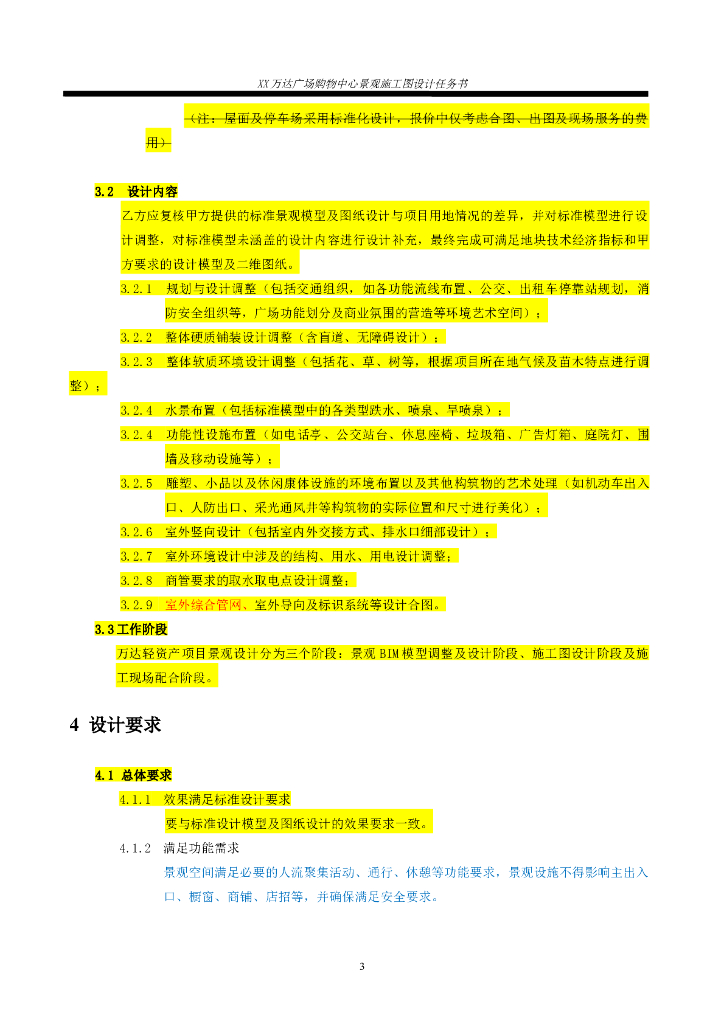 XX 万达广场购物中心景观施工图设计任务书

（注：屋面及停车场采用标准化设计，报价中仅考虑合图、出图及现场服务的费用）

3.2 设计内容

乙方应复核甲方提供的标准景观模型及图纸设计与项目用地情况的差异，并对标准模型进行设计调整，对标准模型未涵盖的设计内容进行设计补充，最终完成可满足地块技术经济指标和甲方要求的设计模型及二维图纸。

3.2.1 规划与设计调整（包括交通组织，如各功能流线布置、公交、出租车停靠站规划，消防安全组织等，广场功能划分及商业氛围的营造等环境艺术空间）；

3.2.2 整体硬质铺装设计调整（含盲道、无障碍设计）；

3.2.3 整体软质环境设计调整（包括花、草、树等，根据项目所在地气候及苗木特点进行调整）；

3.2.4 水景布置（包括标准模型中的各类型跌水、喷泉、旱喷泉）；

3.2.4 功能性设施布置（如电话亭、公交站台、休息座椅、垃圾箱、广告灯箱、庭院灯、围墙及移动设施等）；

3.2.5 雕塑、小品以及休闲康体设施的环境布置以及其他构筑物的艺术处理（如机动车出入口、人防出口、采光通风井等构筑物的实际位置和尺寸进行美化）；

3.2.6 室外竖向设计（包括室内外交接方式、排水口细部设计）；

3.2.7 室外环境设计中涉及的结构、用水、用电设计调整；

3.2.8 商管要求的取水取电点设计调整；

3.2.9 室外综合管网、室外导向及标识系统等设计合图。

3.3 工作阶段

万达轻资产项目景观设计分为三个阶段：景观 BIM 模型调整及设计阶段、施工图设计阶段及施工现场配合阶段。

4 设计要求

4.1 总体要求

4.1.1 效果满足标准设计要求

要与标准设计模型及图纸设计的效果要求一致。

4.1.2 满足功能需求

景观空间满足必要的人流聚集活动、通行、休憩等功能要求，景观设施不得影响主出入口、橱窗、商铺、店招等，并确保满足安全要求。

3